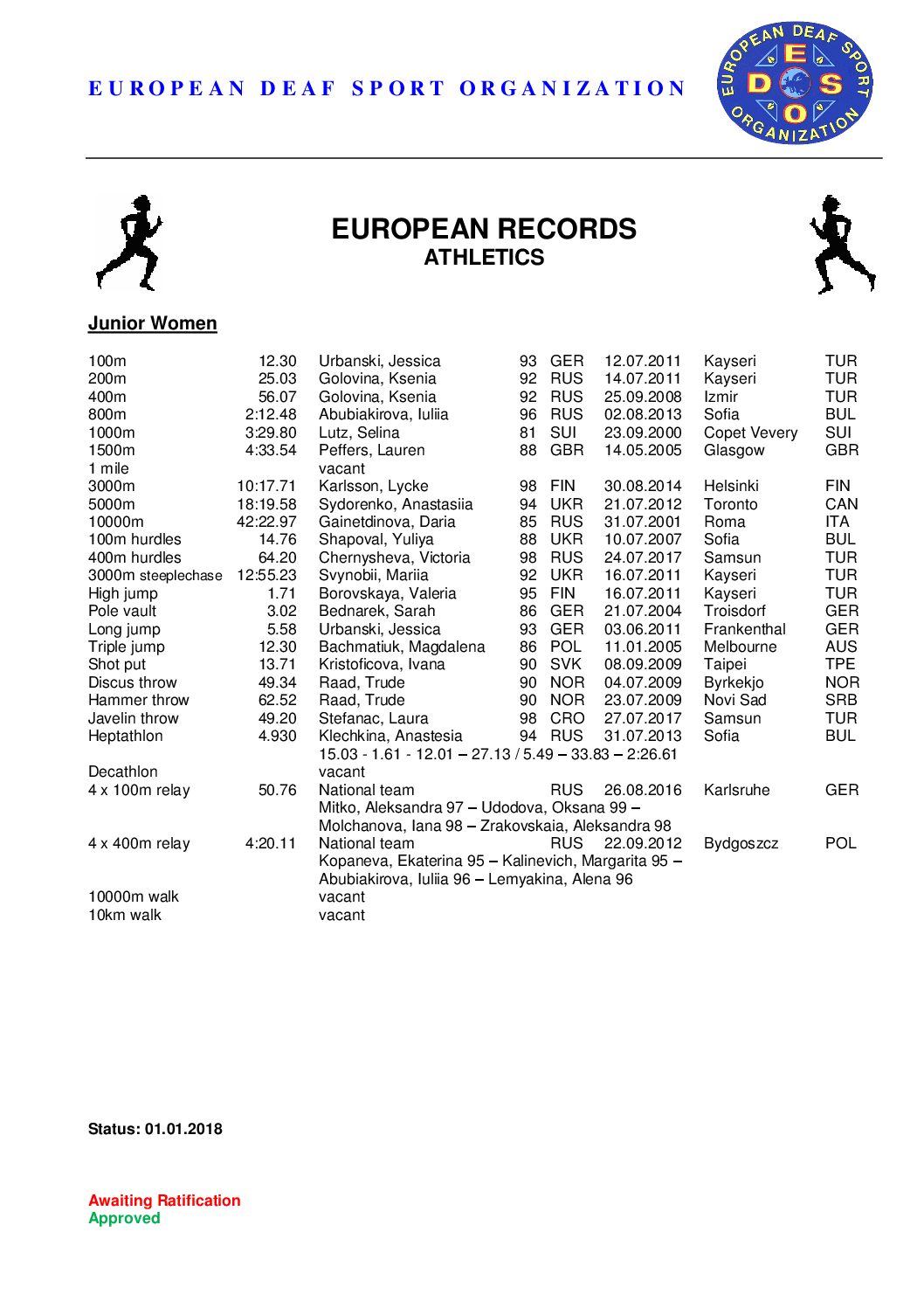 EUROPEAN DEAF SPORT ORGANIZATION

EUROPEAN DEAF SPORT ORGANIZATION
E D S O

EUROPEAN RECORDS
ATHLETICS

Junior Women

| | | | | | | | |
|---|---|---|---|---|---|---|---|
| 100m | 12.30 | Urbanski, Jessica | 93 | GER | 12.07.2011 | Kayseri | TUR |
| 200m | 25.03 | Golovina, Ksenia | 92 | RUS | 14.07.2011 | Kayseri | TUR |
| 400m | 56.07 | Golovina, Ksenia | 92 | RUS | 25.09.2008 | Izmir | TUR |
| 800m | 2:12.48 | Abubiakirova, Iuliia | 96 | RUS | 02.08.2013 | Sofia | BUL |
| 1000m | 3:29.80 | Lutz, Selina | 81 | SUI | 23.09.2000 | Copet Vevery | SUI |
| 1500m | 4:33.54 | Peffers, Lauren | 88 | GBR | 14.05.2005 | Glasgow | GBR |
| 1 mile | | vacant | | | | | |
| 3000m | 10:17.71 | Karlsson, Lycke | 98 | FIN | 30.08.2014 | Helsinki | FIN |
| 5000m | 18:19.58 | Sydorenko, Anastasiia | 94 | UKR | 21.07.2012 | Toronto | CAN |
| 10000m | 42:22.97 | Gainetdinova, Daria | 85 | RUS | 31.07.2001 | Roma | ITA |
| 100m hurdles | 14.76 | Shapoval, Yuliya | 88 | UKR | 10.07.2007 | Sofia | BUL |
| 400m hurdles | 64.20 | Chernysheva, Victoria | 98 | RUS | 24.07.2017 | Samsun | TUR |
| 3000m steeplechase | 12:55.23 | Svynobii, Mariia | 92 | UKR | 16.07.2011 | Kayseri | TUR |
| High jump | 1.71 | Borovskaya, Valeria | 95 | FIN | 16.07.2011 | Kayseri | TUR |
| Pole vault | 3.02 | Bednarek, Sarah | 86 | GER | 21.07.2004 | Troisdorf | GER |
| Long jump | 5.58 | Urbanski, Jessica | 93 | GER | 03.06.2011 | Frankenthal | GER |
| Triple jump | 12.30 | Bachmatiuk, Magdalena | 86 | POL | 11.01.2005 | Melbourne | AUS |
| Shot put | 13.71 | Kristoficova, Ivana | 90 | SVK | 08.09.2009 | Taipei | TPE |
| Discus throw | 49.34 | Raad, Trude | 90 | NOR | 04.07.2009 | Byrkekjo | NOR |
| Hammer throw | 62.52 | Raad, Trude | 90 | NOR | 23.07.2009 | Novi Sad | SRB |
| Javelin throw | 49.20 | Stefanac, Laura | 98 | CRO | 27.07.2017 | Samsun | TUR |
| Heptathlon | 4.930 | Klechkina, Anastesia | 94 | RUS | 31.07.2013 | Sofia | BUL |
| | | 15.03 - 1.61 - 12.01 – 27.13 / 5.49 – 33.83 – 2:26.61 | | | | | |
| Decathlon | | vacant | | | | | |
| 4 x 100m relay | 50.76 | National team | | RUS | 26.08.2016 | Karlsruhe | GER |
| | | Mitko, Aleksandra 97 – Udodova, Oksana 99 – Molchanova, Iana 98 – Zrakovskaia, Aleksandra 98 | | | | | |
| 4 x 400m relay | 4:20.11 | National team | | RUS | 22.09.2012 | Bydgoszcz | POL |
| | | Kopaneva, Ekaterina 95 – Kalinevich, Margarita 95 – Abubiakirova, Iuliia 96 – Lemyakina, Alena 96 | | | | | |
| 10000m walk | | vacant | | | | | |
| 10km walk | | vacant | | | | | |

Status: 01.01.2018

Awaiting Ratification
Approved